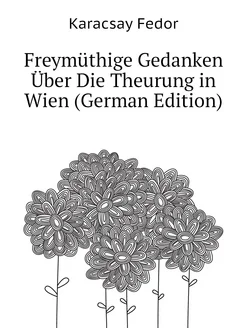 Karacsay Fedor

Freymüthige Gedanken Über Die Theurung in Wien (German Edition)